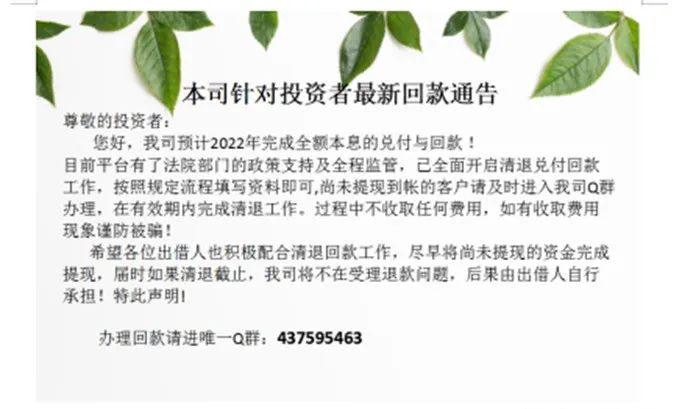 本司针对投资者最新回款通告

尊敬的投资者：

您好，我司预计2022年完成全额本息的兑付与回款！

目前平台有了法院部门的政策支持及全程监管，已全面开启清退兑付回款工作，按照规定流程填写资料即可,尚未提现到帐的客户请及时进入我司Q群办理，在有效期内完成清退工作。过程中不收取任何费用，如有收取费用现象谨防被骗！

希望各位出借人也积极配合清退回款工作，尽早将尚未提现的资金完成提现，届时如果清退截止，我司将不在受理退款问题，后果由出借人自行承担！特此声明！

办理回款请进唯一Q群：437595463